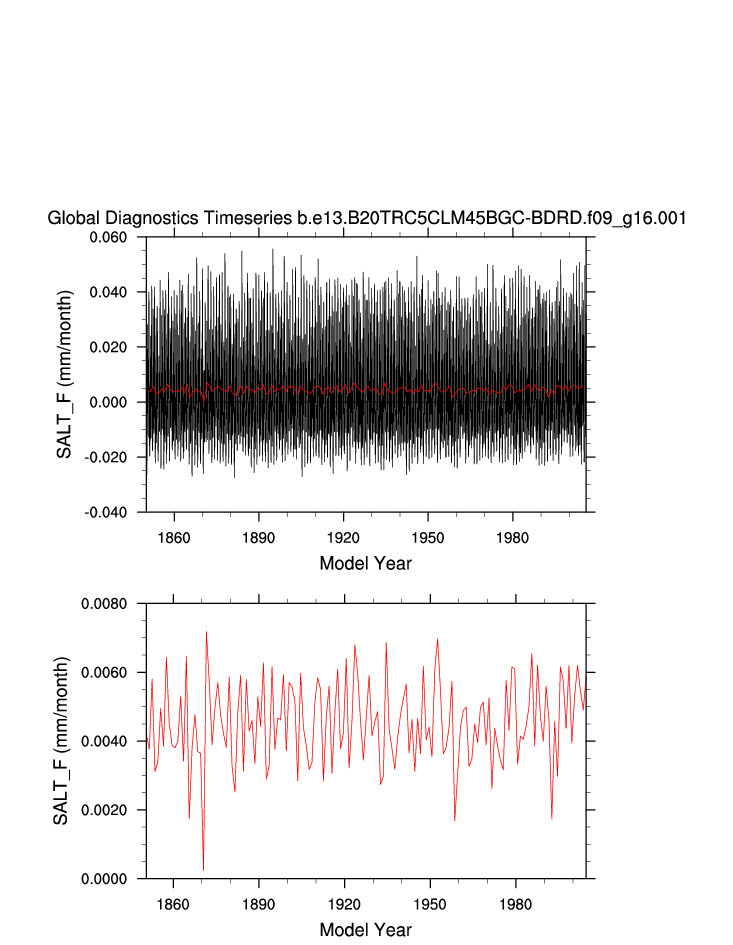 Global Diagnostics Timeseries b.e13.B20TRC5CLM45BGC-BDRD.f09_g16.001

SALT_F (mm/month)

0.060
0.040
0.020
0.000
-0.020
-0.040

1860 1890 1920 1950 1980

Model Year

SALT_F (mm/month)

0.0080
0.0060
0.0040
0.0020
0.0000

1860 1890 1920 1950 1980

Model Year